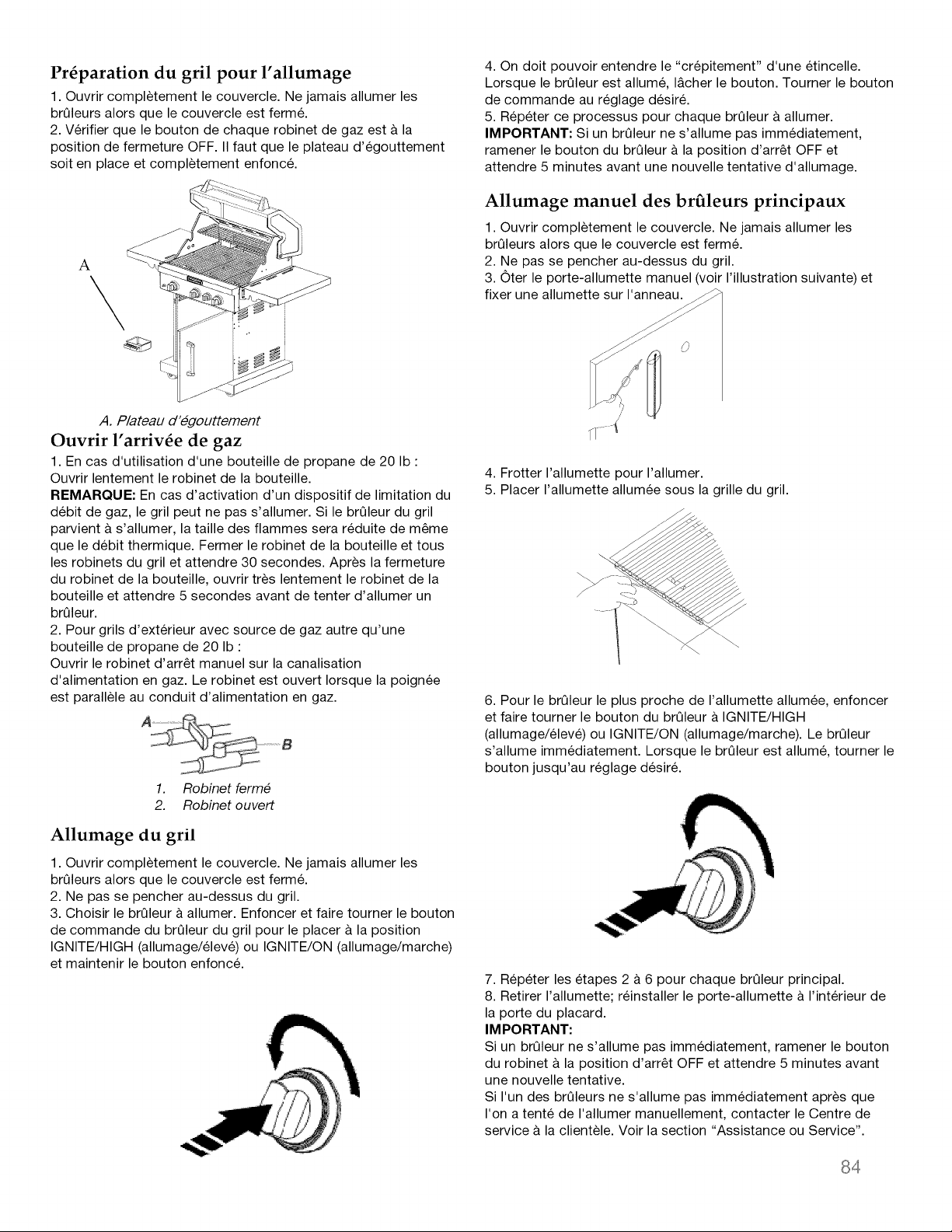 Préparation du gril pour l'allumage

1. Ouvrir complètement le couvercle. Ne jamais allumer les brûleurs alors que le couvercle est fermé.
2. Vérifier que le bouton de chaque robinet de gaz est à la position de fermeture OFF. Il faut que le plateau d'égouttement soit en place et complètement enfoncé.

A

A. Plateau d'égouttement

Ouvrir l'arrivée de gaz

1. En cas d'utilisation d'une bouteille de propane de 20 lb :
Ouvrir lentement le robinet de la bouteille.
REMARQUE: En cas d'activation d'un dispositif de limitation du débit de gaz, le gril peut ne pas s'allumer. Si le brûleur du gril parvient à s'allumer, la taille des flammes sera réduite de même que le débit thermique. Fermer le robinet de la bouteille et tous les robinets du gril et attendre 30 secondes. Après la fermeture du robinet de la bouteille, ouvrir très lentement le robinet de la bouteille et attendre 5 secondes avant de tenter d'allumer un brûleur.
2. Pour grils d'extérieur avec source de gaz autre qu'une bouteille de propane de 20 lb :
Ouvrir le robinet d'arrêt manuel sur la canalisation d'alimentation en gaz. Le robinet est ouvert lorsque la poignée est parallèle au conduit d'alimentation en gaz.

A
B

1. Robinet fermé
2. Robinet ouvert

Allumage du gril

1. Ouvrir complètement le couvercle. Ne jamais allumer les brûleurs alors que le couvercle est fermé.
2. Ne pas se pencher au-dessus du gril.
3. Choisir le brûleur à allumer. Enfoncer et faire tourner le bouton de commande du brûleur du gril pour le placer à la position IGNITE/HIGH (allumage/élevé) ou IGNITE/ON (allumage/marche) et maintenir le bouton enfoncé.

4. On doit pouvoir entendre le "crépitement" d'une étincelle. Lorsque le brûleur est allumé, lâcher le bouton. Tourner le bouton de commande au réglage désiré.
5. Répéter ce processus pour chaque brûleur à allumer.
IMPORTANT: Si un brûleur ne s'allume pas immédiatement, ramener le bouton du brûleur à la position d'arrêt OFF et attendre 5 minutes avant une nouvelle tentative d'allumage.

Allumage manuel des brûleurs principaux

1. Ouvrir complètement le couvercle. Ne jamais allumer les brûleurs alors que le couvercle est fermé.
2. Ne pas se pencher au-dessus du gril.
3. Ôter le porte-allumette manuel (voir l'illustration suivante) et fixer une allumette sur l'anneau.

4. Frotter l'allumette pour l'allumer.
5. Placer l'allumette allumée sous la grille du gril.

6. Pour le brûleur le plus proche de l'allumette allumée, enfoncer et faire tourner le bouton du brûleur à IGNITE/HIGH (allumage/élevé) ou IGNITE/ON (allumage/marche). Le brûleur s'allume immédiatement. Lorsque le brûleur est allumé, tourner le bouton jusqu'au réglage désiré.

7. Répéter les étapes 2 à 6 pour chaque brûleur principal.
8. Retirer l'allumette; réinstaller le porte-allumette à l'intérieur de la porte du placard.
IMPORTANT:
Si un brûleur ne s'allume pas immédiatement, ramener le bouton du robinet à la position d'arrêt OFF et attendre 5 minutes avant une nouvelle tentative.
Si l'un des brûleurs ne s'allume pas immédiatement après que l'on a tenté de l'allumer manuellement, contacter le Centre de service à la clientèle. Voir la section "Assistance ou Service".

84